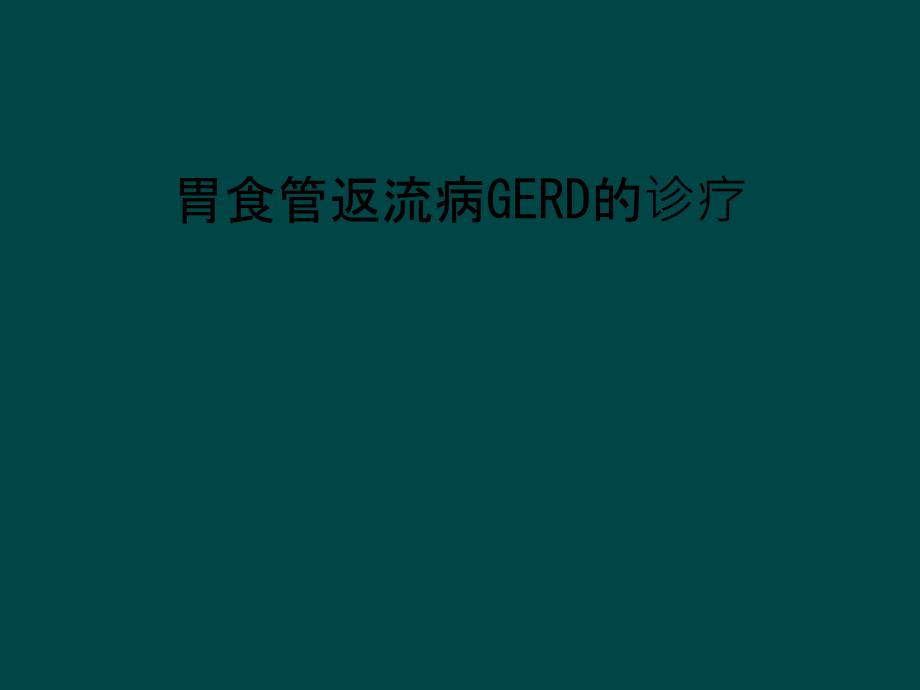 胃食管返流病GERD的诊疗